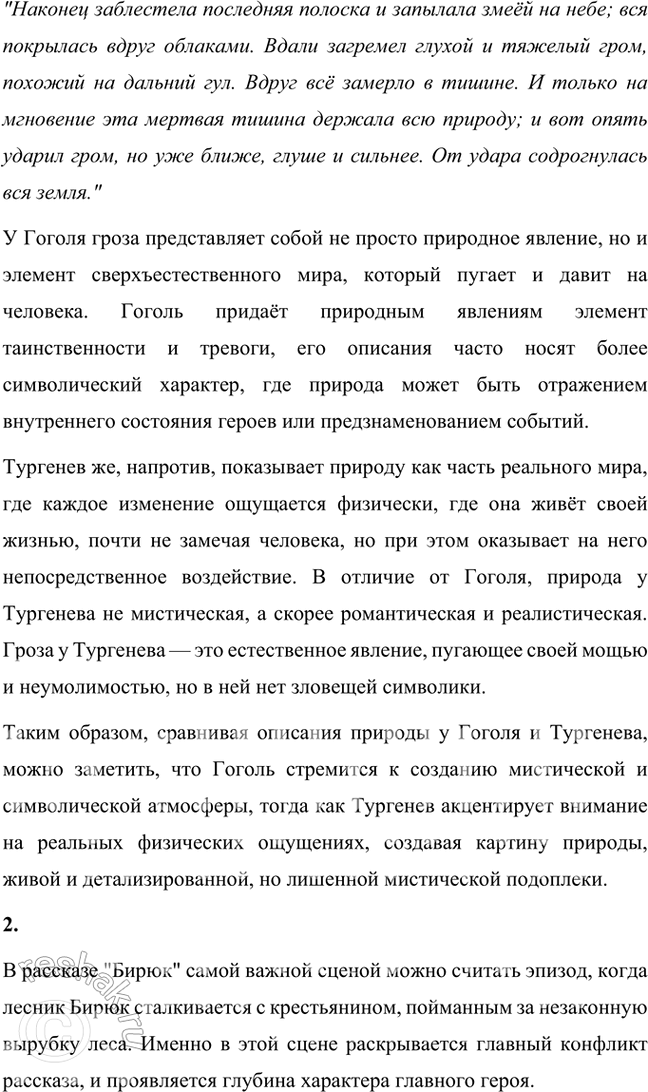 "Наконец заблестела последняя полоска и запылала змеёй на небе; вся покрылась вдруг облаками. Вдали загремел глухой и тяжелый гром, похожий на дальний гул. Вдруг всё замерло в тишине. И только на мгновение эта мертвая тишина держала всю природу; и вот опять ударил гром, но уже ближе, глуше и сильнее. От удара содрогнулась вся земля."

У Гоголя гроза представляет собой не просто природное явление, но и элемент сверхъестественного мира, который пугает и давит на человека. Гоголь придаёт природным явлениям элемент таинственности и тревоги, его описания часто носят более символический характер, где природа может быть отражением внутреннего состояния героев или предзнаменованием событий.

Тургенев же, напротив, показывает природу как часть реального мира, где каждое изменение ощущается физически, где она живёт своей жизнью, почти не замечая человека, но при этом оказывает на него непосредственное воздействие. В отличие от Гоголя, природа у Тургенева не мистическая, а скорее романтическая и реалистическая. Гроза у Тургенева — это естественное явление, пугающее своей мощью и неумолимостью, но в ней нет зловещей символики.

Таким образом, сравнивая описания природы у Гоголя и Тургенева, можно заметить, что Гоголь стремится к созданию мистической и символической атмосферы, тогда как Тургенев акцентирует внимание на реальных физических ощущениях, создавая картину природы, живой и детализированной, но лишенной мистической подоплеки.

2.

В рассказе "Бирюк" самой важной сценой можно считать эпизод, когда лесник Бирюк сталкивается с крестьянином, пойманным за незаконную вырубку леса. Именно в этой сцене раскрывается главный конфликт рассказа, и проявляется глубина характера главного героя.

reshak.ru